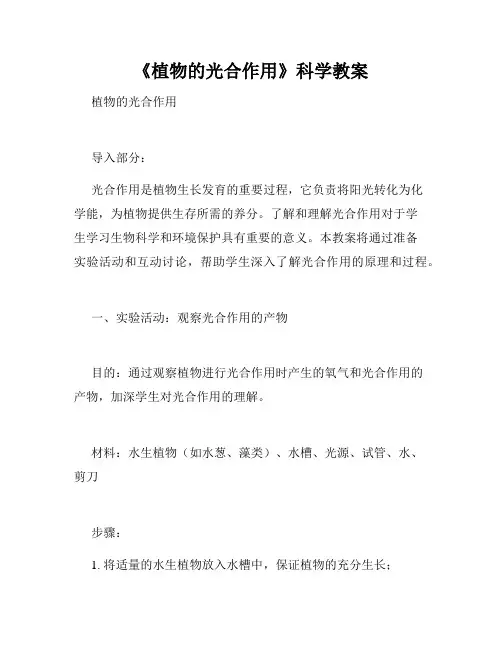 《植物的光合作用》科学教案

植物的光合作用

导入部分：

光合作用是植物生长发育的重要过程，它负责将阳光转化为化学能，为植物提供生存所需的养分。了解和理解光合作用对于学生学习生物科学和环境保护具有重要的意义。本教案将通过准备实验活动和互动讨论，帮助学生深入了解光合作用的原理和过程。

一、实验活动：观察光合作用的产物

目的：通过观察植物进行光合作用时产生的氧气和光合作用的产物，加深学生对光合作用的理解。

材料：水生植物（如水葱、藻类）、水槽、光源、试管、水、剪刀

步骤：

1. 将适量的水生植物放入水槽中，保证植物的充分生长；